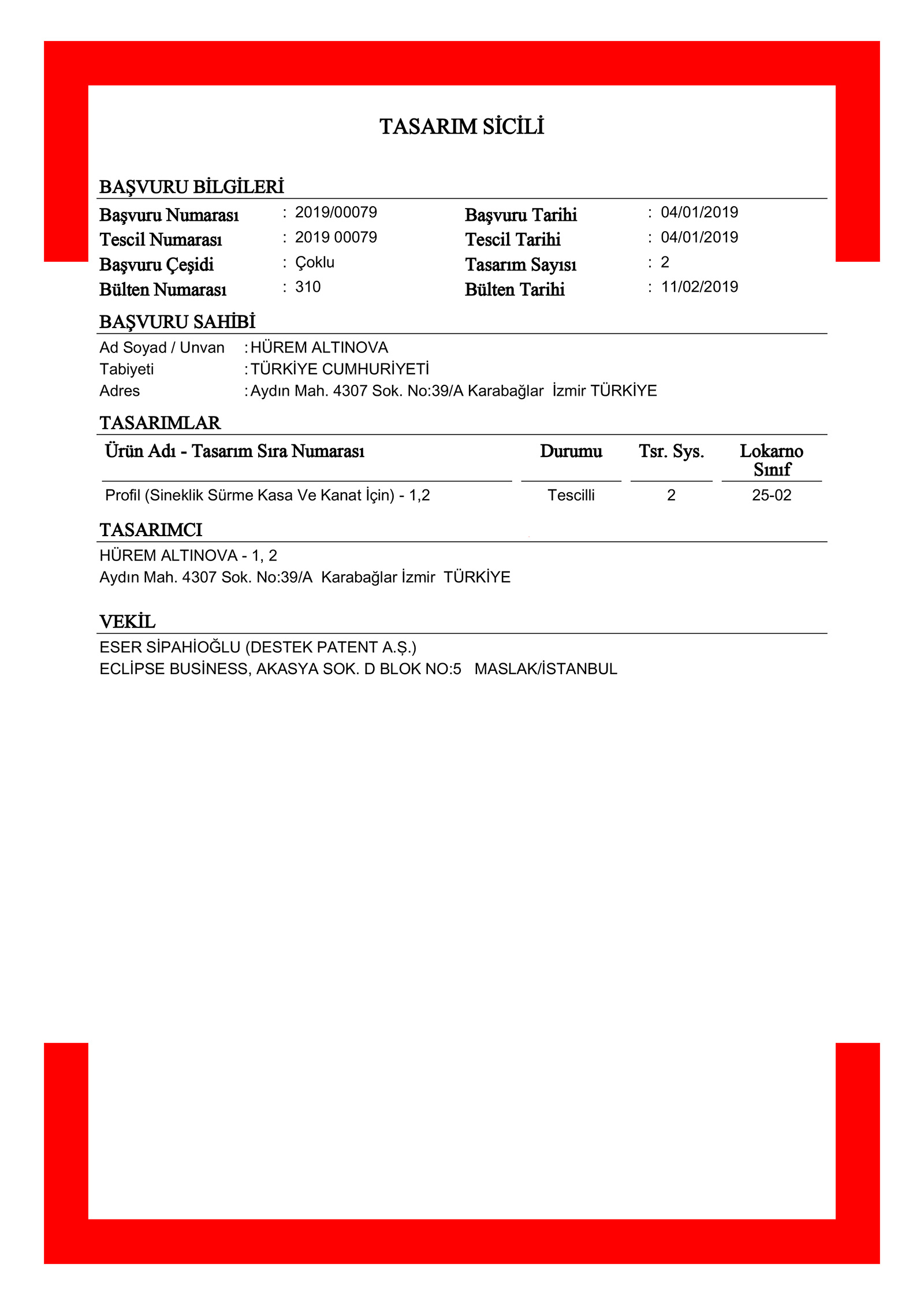 TASARIM SİCİLİ

BAŞVURU BİLGİLERİ

Başvuru Numarası : 2019/00079
Başvuru Tarihi : 04/01/2019
Tescil Numarası : 2019 00079
Tescil Tarihi : 04/01/2019
Başvuru Çeşidi : Çoklu
Tasarım Sayısı : 2
Bülten Numarası : 310
Bülten Tarihi : 11/02/2019

BAŞVURU SAHİBİ

Ad Soyad / Unvan : HÜREM ALTINOVA
Tabiyeti : TÜRKİYE CUMHURİYETİ
Adres : Aydın Mah. 4307 Sok. No:39/A Karabağlar İzmir TÜRKİYE

TASARIMLAR

| Ürün Adı - Tasarım Sıra Numarası | Durumu | Tsr. Sys. | Lokarno Sınıf |
|---|---|---|---|
| Profil (Sineklik Sürme Kasa Ve Kanat İçin) - 1,2 | Tescilli | 2 | 25-02 |

TASARIMCI

HÜREM ALTINOVA - 1, 2
Aydın Mah. 4307 Sok. No:39/A Karabağlar İzmir TÜRKİYE

VEKİL

ESER SİPAHİOĞLU (DESTEK PATENT A.Ş.)
ECLİPSE BUSİNESS, AKASYA SOK. D BLOK NO:5 MASLAK/İSTANBUL